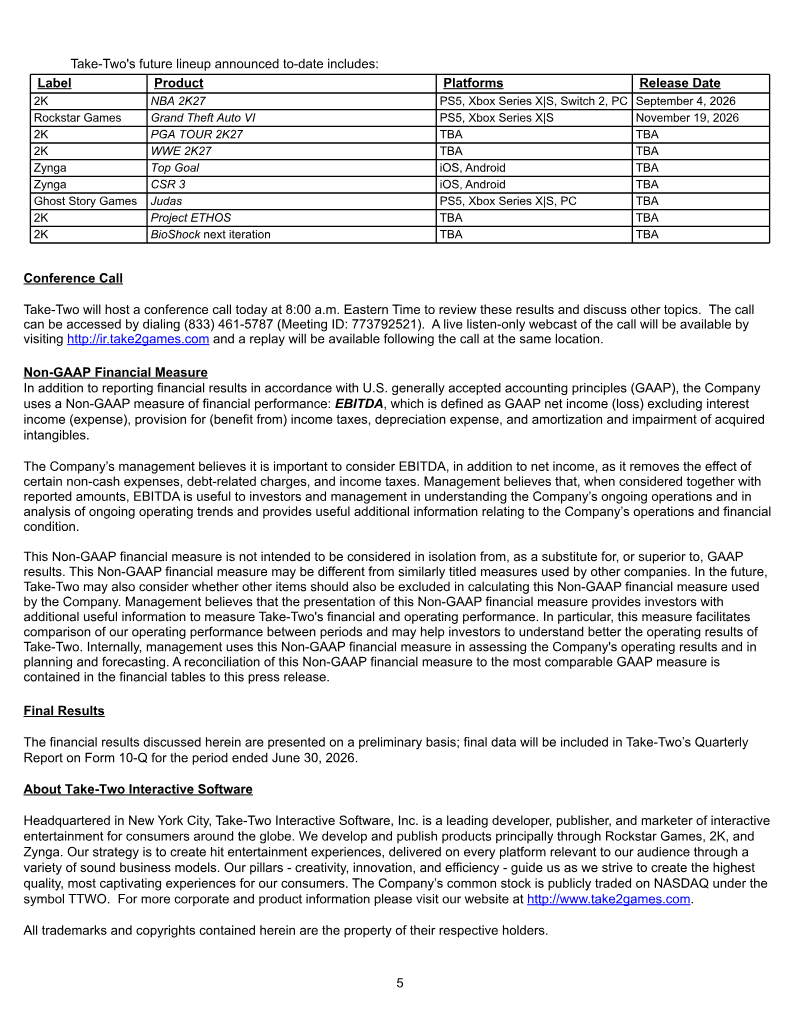 Take-Two's future lineup announced to-date includes:

| Label | Product | Platforms | Release Date |
|---|---|---|---|
| 2K | NBA 2K27 | PS5, Xbox Series X\|S, Switch 2, PC | September 4, 2026 |
| Rockstar Games | Grand Theft Auto VI | PS5, Xbox Series X\|S | November 19, 2026 |
| 2K | PGA TOUR 2K27 | TBA | TBA |
| 2K | WWE 2K27 | TBA | TBA |
| Zynga | Top Goal | iOS, Android | TBA |
| Zynga | CSR 3 | iOS, Android | TBA |
| Ghost Story Games | Judas | PS5, Xbox Series X\|S, PC | TBA |
| 2K | Project ETHOS | TBA | TBA |
| 2K | BioShock next iteration | TBA | TBA |

Conference Call

Take-Two will host a conference call today at 8:00 a.m. Eastern Time to review these results and discuss other topics. The call can be accessed by dialing (833) 461-5787 (Meeting ID: 773792521). A live listen-only webcast of the call will be available by visiting http://ir.take2games.com and a replay will be available following the call at the same location.

Non-GAAP Financial Measure
In addition to reporting financial results in accordance with U.S. generally accepted accounting principles (GAAP), the Company uses a Non-GAAP measure of financial performance: EBITDA, which is defined as GAAP net income (loss) excluding interest income (expense), provision for (benefit from) income taxes, depreciation expense, and amortization and impairment of acquired intangibles.

The Company's management believes it is important to consider EBITDA, in addition to net income, as it removes the effect of certain non-cash expenses, debt-related charges, and income taxes. Management believes that, when considered together with reported amounts, EBITDA is useful to investors and management in understanding the Company's ongoing operations and in analysis of ongoing operating trends and provides useful additional information relating to the Company's operations and financial condition.

This Non-GAAP financial measure is not intended to be considered in isolation from, as a substitute for, or superior to, GAAP results. This Non-GAAP financial measure may be different from similarly titled measures used by other companies. In the future, Take-Two may also consider whether other items should also be excluded in calculating this Non-GAAP financial measure used by the Company. Management believes that the presentation of this Non-GAAP financial measure provides investors with additional useful information to measure Take-Two's financial and operating performance. In particular, this measure facilitates comparison of our operating performance between periods and may help investors to understand better the operating results of Take-Two. Internally, management uses this Non-GAAP financial measure in assessing the Company's operating results and in planning and forecasting. A reconciliation of this Non-GAAP financial measure to the most comparable GAAP measure is contained in the financial tables to this press release.

Final Results

The financial results discussed herein are presented on a preliminary basis; final data will be included in Take-Two's Quarterly Report on Form 10-Q for the period ended June 30, 2026.

About Take-Two Interactive Software

Headquartered in New York City, Take-Two Interactive Software, Inc. is a leading developer, publisher, and marketer of interactive entertainment for consumers around the globe. We develop and publish products principally through Rockstar Games, 2K, and Zynga. Our strategy is to create hit entertainment experiences, delivered on every platform relevant to our audience through a variety of sound business models. Our pillars - creativity, innovation, and efficiency - guide us as we strive to create the highest quality, most captivating experiences for our consumers. The Company's common stock is publicly traded on NASDAQ under the symbol TTWO. For more corporate and product information please visit our website at http://www.take2games.com.

All trademarks and copyrights contained herein are the property of their respective holders.

5